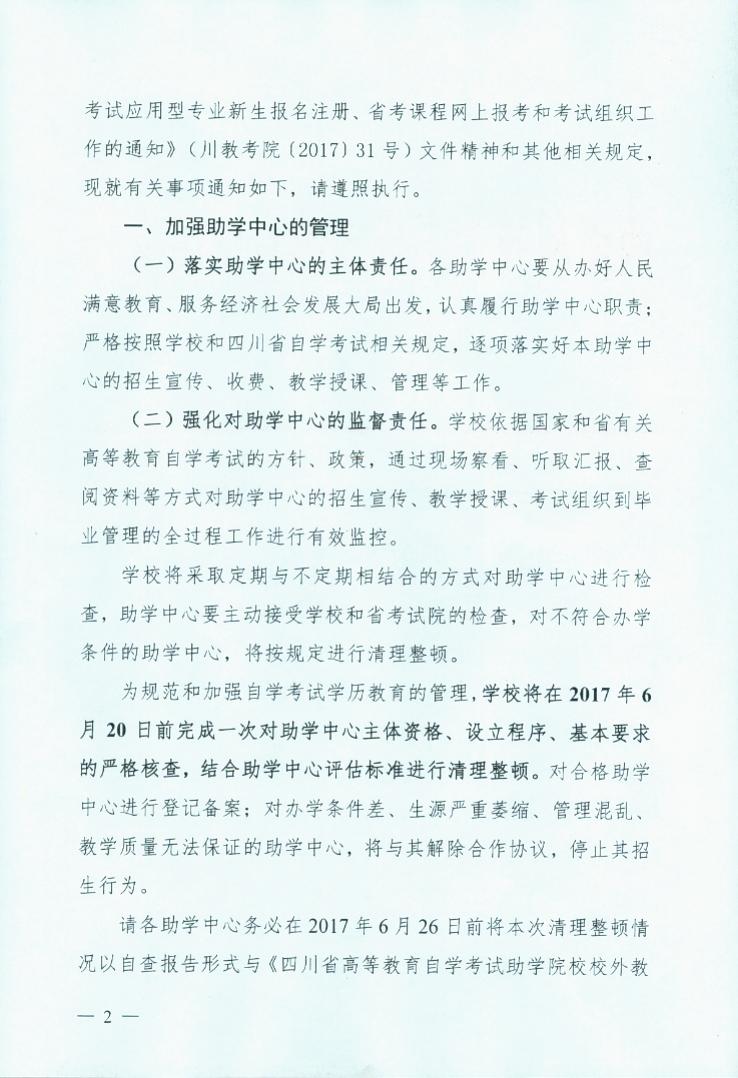 考试应用型专业新生报名注册、省考课程网上报考和考试组织工作的通知》（川教考院〔2017〕31号）文件精神和其他相关规定，现就有关事项通知如下，请遵照执行。

一、加强助学中心的管理

（一）落实助学中心的主体责任。各助学中心要从办好人民满意教育、服务经济社会发展大局出发，认真履行助学中心职责；严格按照学校和四川省自学考试相关规定，逐项落实好本助学中心的招生宣传、收费、教学授课、管理等工作。

（二）强化对助学中心的监督责任。学校依据国家和省有关高等教育自学考试的方针、政策，通过现场察看、听取汇报、查阅资料等方式对助学中心的招生宣传、教学授课、考试组织到毕业管理的全过程工作进行有效监控。

学校将采取定期与不定期相结合的方式对助学中心进行检查，助学中心要主动接受学校和省考试院的检查，对不符合办学条件的助学中心，将按规定进行清理整顿。

为规范和加强自学考试学历教育的管理，学校将在2017年6月20日前完成一次对助学中心主体资格、设立程序、基本要求的严格核查，结合助学中心评估标准进行清理整顿。对合格助学中心进行登记备案；对办学条件差、生源严重萎缩、管理混乱、教学质量无法保证的助学中心，将与其解除合作协议，停止其招生行为。

请各助学中心务必在2017年6月26日前将本次清理整顿情况以自查报告形式与《四川省高等教育自学考试助学院校校外教

— 2 —